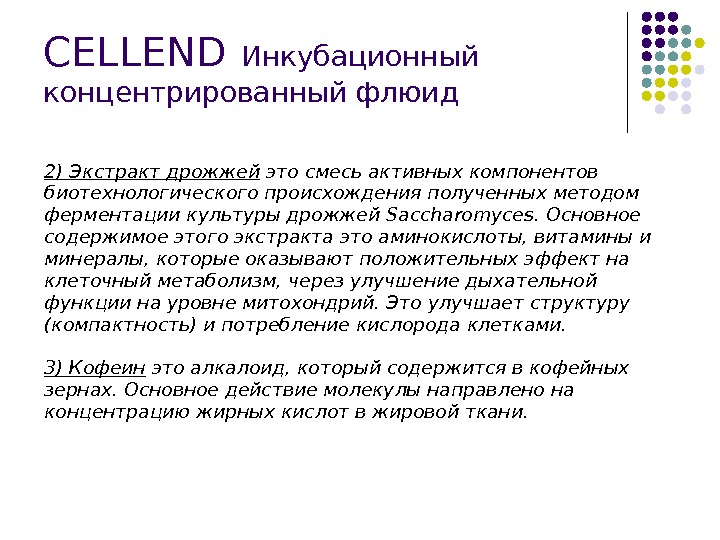 CELLEND Инкубационный концентрированный флюид

2) Экстракт дрожжей это смесь активных компонентов биотехнологического происхождения полученных методом ферментации культуры дрожжей Saccharomyces. Основное содержимое этого экстракта это аминокислоты, витамины и минералы, которые оказывают положительных эффект на клеточный метаболизм, через улучшение дыхательной функции на уровне митохондрий. Это улучшает структуру (компактность) и потребление кислорода клетками.

3) Кофеин это алкалоид, который содержится в кофейных зернах. Основное действие молекулы направлено на концентрацию жирных кислот в жировой ткани.